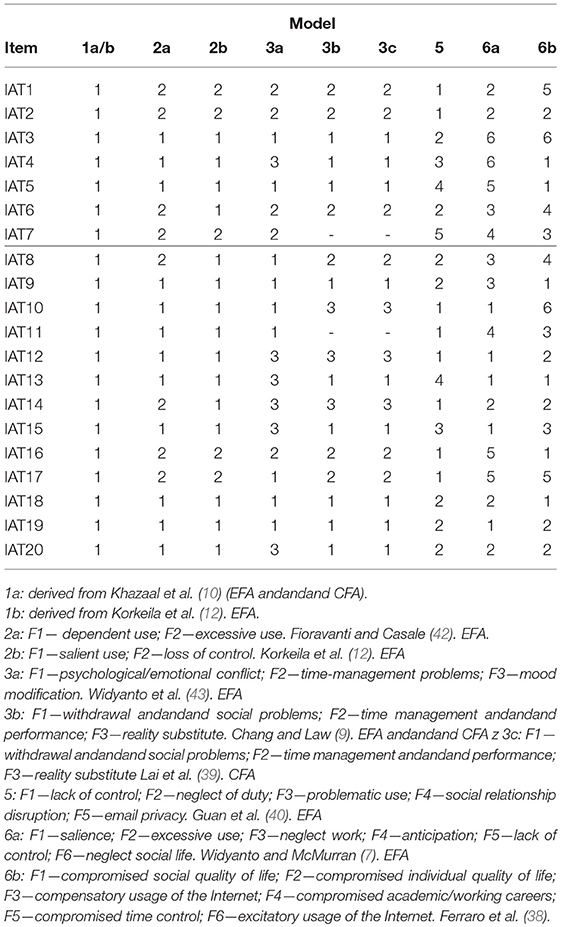 | Item | Model 1a/b | 2a | 2b | 3a | 3b | 3c | 5 | 6a | 6b |
|---|---|---|---|---|---|---|---|---|---|
| IAT1 | 1 | 2 | 2 | 2 | 2 | 2 | 1 | 2 | 5 |
| IAT2 | 1 | 2 | 2 | 2 | 2 | 2 | 1 | 2 | 2 |
| IAT3 | 1 | 1 | 1 | 1 | 1 | 1 | 2 | 6 | 6 |
| IAT4 | 1 | 1 | 1 | 3 | 1 | 1 | 3 | 6 | 1 |
| IAT5 | 1 | 1 | 1 | 1 | 1 | 1 | 4 | 5 | 1 |
| IAT6 | 1 | 2 | 1 | 2 | 2 | 2 | 2 | 3 | 4 |
| IAT7 | 1 | 2 | 2 | 2 | - | - | 5 | 4 | 3 |
| IAT8 | 1 | 2 | 1 | 1 | 2 | 2 | 2 | 3 | 4 |
| IAT9 | 1 | 1 | 1 | 1 | 1 | 1 | 2 | 3 | 1 |
| IAT10 | 1 | 1 | 1 | 1 | 3 | 3 | 1 | 1 | 6 |
| IAT11 | 1 | 1 | 1 | 1 | - | - | 1 | 4 | 3 |
| IAT12 | 1 | 1 | 1 | 3 | 3 | 3 | 1 | 1 | 2 |
| IAT13 | 1 | 1 | 1 | 3 | 1 | 1 | 4 | 1 | 1 |
| IAT14 | 1 | 2 | 1 | 3 | 3 | 3 | 1 | 2 | 2 |
| IAT15 | 1 | 1 | 1 | 3 | 1 | 1 | 3 | 1 | 3 |
| IAT16 | 1 | 2 | 2 | 2 | 2 | 2 | 1 | 5 | 1 |
| IAT17 | 1 | 2 | 2 | 1 | 2 | 2 | 1 | 5 | 5 |
| IAT18 | 1 | 1 | 1 | 1 | 1 | 1 | 2 | 2 | 1 |
| IAT19 | 1 | 1 | 1 | 1 | 1 | 1 | 2 | 1 | 2 |
| IAT20 | 1 | 1 | 1 | 3 | 1 | 1 | 2 | 2 | 2 |

1a: derived from Khazaal et al. (10) (EFA andandand CFA).
1b: derived from Korkeila et al. (12). EFA.
2a: F1— dependent use; F2—excessive use. Fioravanti and Casale (42). EFA.
2b: F1—salient use; F2—loss of control. Korkeila et al. (12). EFA
3a: F1—psychological/emotional conflict; F2—time-management problems; F3—mood modification. Widyanto et al. (43). EFA
3b: F1—withdrawal andandand social problems; F2—time management andandand performance; F3—reality substitute. Chang and Law (9). EFA andandand CFA z 3c: F1—withdrawal andandand social problems; F2—time management andandand performance; F3—reality substitute Lai et al. (39). CFA
5: F1—lack of control; F2—neglect of duty; F3—problematic use; F4—social relationship disruption; F5—email privacy. Guan et al. (40). EFA
6a: F1—salience; F2—excessive use; F3—neglect work; F4—anticipation; F5—lack of control; F6—neglect social life. Widyanto and McMurran (7). EFA
6b: F1—compromised social quality of life; F2—compromised individual quality of life; F3—compensatory usage of the Internet; F4—compromised academic/working careers; F5—compromised time control; F6—excitatory usage of the Internet. Ferraro et al. (38).